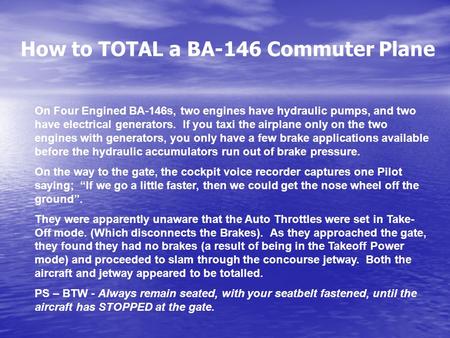 How to TOTAL a BA-146 Commuter Plane

On Four Engined BA-146s, two engines have hydraulic pumps, and two have electrical generators. If you taxi the airplane only on the two engines with generators, you only have a few brake applications available before the hydraulic accumulators run out of brake pressure.

On the way to the gate, the cockpit voice recorder captures one Pilot saying; "If we go a little faster, then we could get the nose wheel off the ground".

They were apparently unaware that the Auto Throttles were set in Take-Off mode. (Which disconnects the Brakes). As they approached the gate, they found they had no brakes (a result of being in the Takeoff Power mode) and proceeded to slam through the concourse jetway. Both the aircraft and jetway appeared to be totalled.

PS – BTW - Always remain seated, with your seatbelt fastened, until the aircraft has STOPPED at the gate.